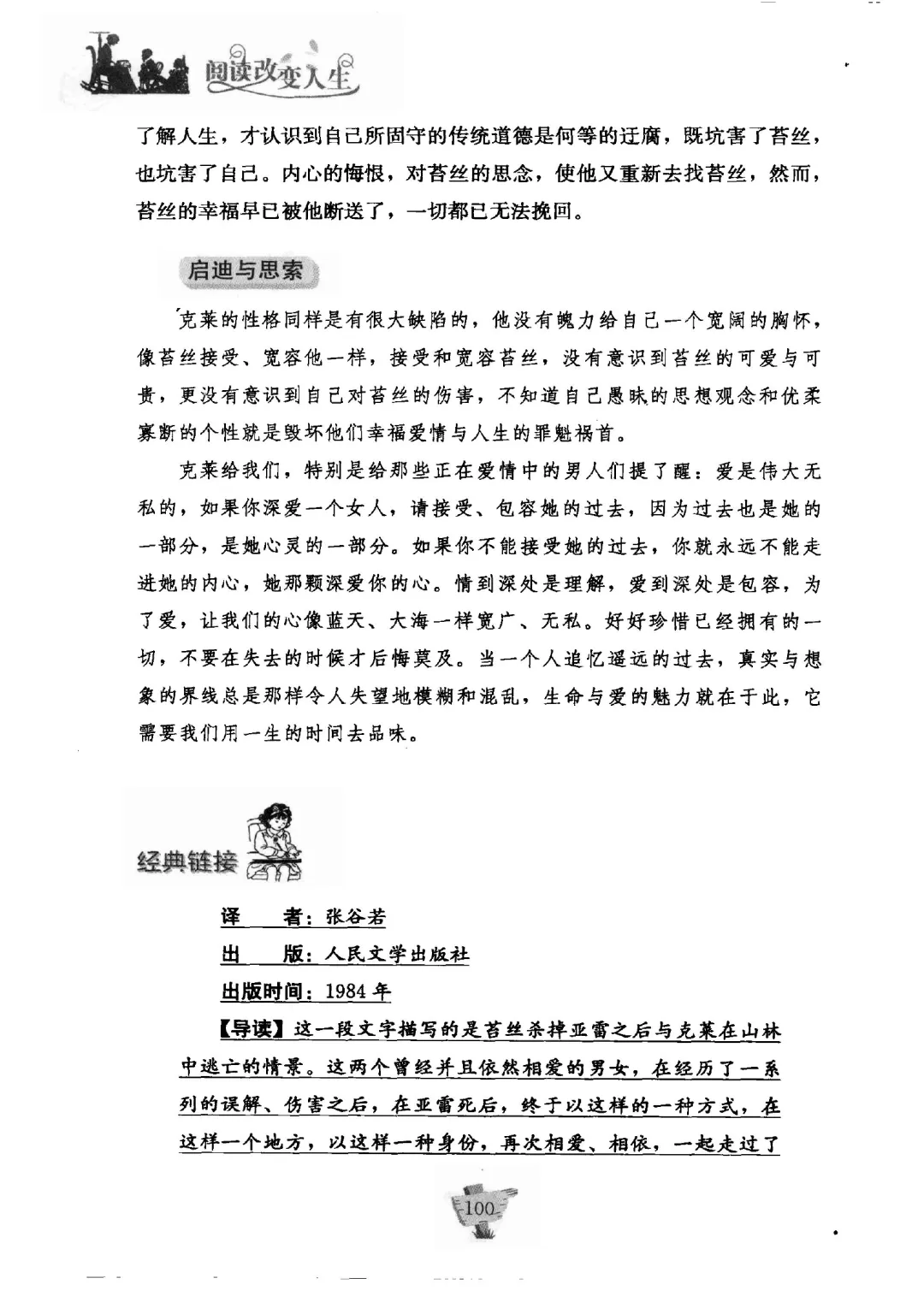 阅读改变人生

了解人生，才认识到自己所固守的传统道德是何等的迂腐，既坑害了苔丝，也坑害了自己。内心的悔恨，对苔丝的思念，使他又重新去找苔丝，然而，苔丝的幸福早已被他断送了，一切都已无法挽回。

启迪与思索

克莱的性格同样是有很大缺陷的，他没有魄力给自己一个宽阔的胸怀，像苔丝接受、宽容他一样，接受和宽容苔丝，没有意识到苔丝的可爱与可贵，更没有意识到自己对苔丝的伤害，不知道自己愚昧的思想观念和优柔寡断的个性就是毁坏他们幸福爱情与人生的罪魁祸首。

克莱给我们，特别是给那些正在爱情中的男人们提了醒：爱是伟大无私的，如果你深爱一个女人，请接受、包容她的过去，因为过去也是她的一部分，是她心灵的一部分。如果你不能接受她的过去，你就永远不能走进她的内心，她那颗深爱你的心。情到深处是理解，爱到深处是包容，为了爱，让我们的心像蓝天、大海一样宽广、无私。好好珍惜已经拥有的一切，不要在失去的时候才后悔莫及。当一个人追忆遥远的过去，真实与想象的界线总是那样令人失望地模糊和混乱，生命与爱的魅力就在于此，它需要我们用一生的时间去品味。

经典链接

译　　者：张谷若
出　　版：人民文学出版社
出版时间：1984 年

【导读】这一段文字描写的是苔丝杀掉亚雷之后与克莱在山林中逃亡的情景。这两个曾经并且依然相爱的男女，在经历了一系列的误解、伤害之后，在亚雷死后，终于以这样的一种方式，在这样一个地方，以这样一种身份，再次相爱、相依，一起走过了

100